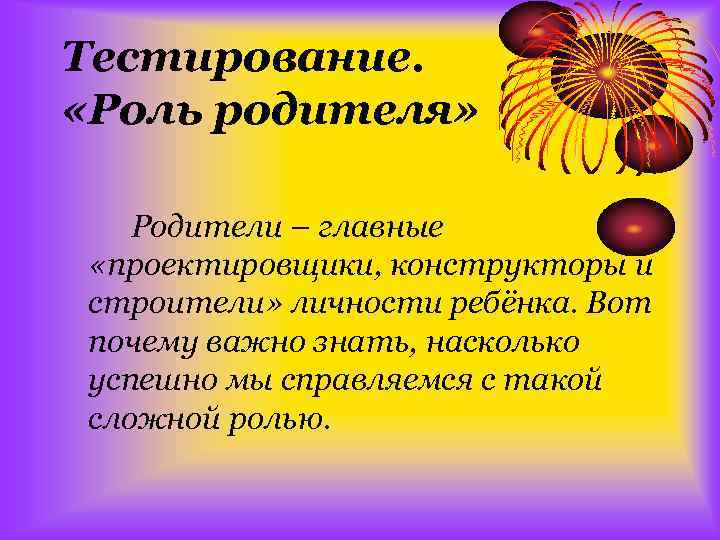 Тестирование. «Роль родителя»

Родители – главные «проектировщики, конструкторы и строители» личности ребёнка. Вот почему важно знать, насколько успешно мы справляемся с такой сложной ролью.